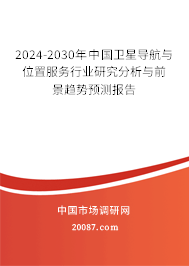 2024-2030年中国卫星导航与位置服务行业研究分析与前景趋势预测报告

中国市场调研网

20087.com